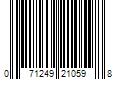 0 71249 21059 8